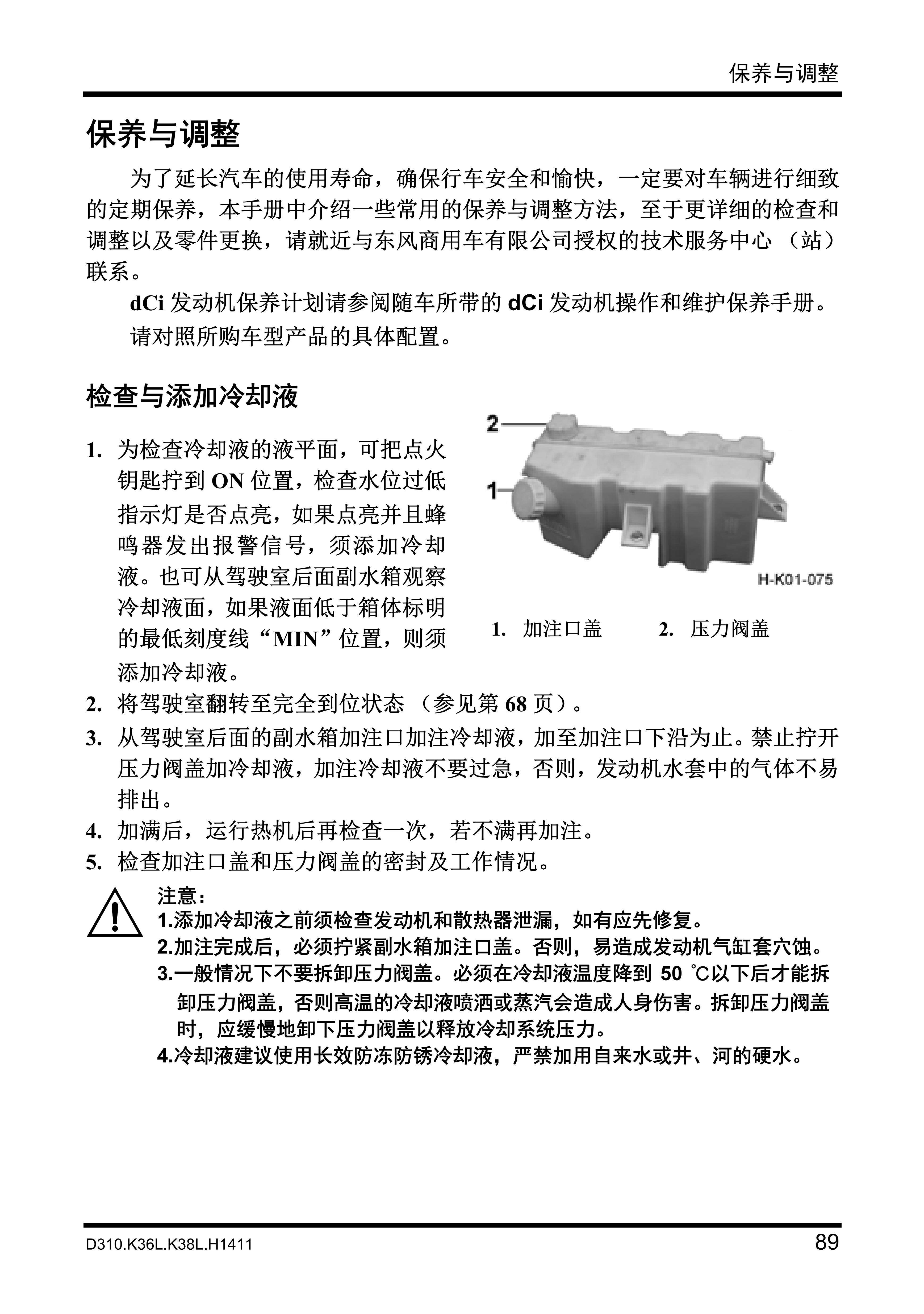 保养与调整

保养与调整

为了延长汽车的使用寿命，确保行车安全和愉快，一定要对车辆进行细致的定期保养，本手册中介绍一些常用的保养与调整方法，至于更详细的检查和调整以及零件更换，请就近与东风商用车有限公司授权的技术服务中心（站）联系。

dCi 发动机保养计划请参阅随车所带的 dCi 发动机操作和维护保养手册。

请对照所购车型产品的具体配置。

检查与添加冷却液

1. 为检查冷却液的液平面，可把点火钥匙拧到 ON 位置，检查水位过低指示灯是否点亮，如果点亮并且蜂鸣器发出报警信号，须添加冷却液。也可从驾驶室后面副水箱观察冷却液面，如果液面低于箱体标明的最低刻度线“MIN”位置，则须添加冷却液。

2
1
H-K01-075

1. 加注口盖　　2. 压力阀盖

2. 将驾驶室翻转至完全到位状态（参见第 68 页）。
3. 从驾驶室后面的副水箱加注口加注冷却液，加至加注口下沿为止。禁止拧开压力阀盖加冷却液，加注冷却液不要过急，否则，发动机水套中的气体不易排出。
4. 加满后，运行热机后再检查一次，若不满再加注。
5. 检查加注口盖和压力阀盖的密封及工作情况。

注意：
1.添加冷却液之前须检查发动机和散热器泄漏，如有应先修复。
2.加注完成后，必须拧紧副水箱加注口盖。否则，易造成发动机气缸套穴蚀。
3.一般情况下不要拆卸压力阀盖。必须在冷却液温度降到 50 ℃以下后才能拆卸压力阀盖，否则高温的冷却液喷洒或蒸汽会造成人身伤害。拆卸压力阀盖时，应缓慢地卸下压力阀盖以释放冷却系统压力。
4.冷却液建议使用长效防冻防锈冷却液，严禁加用自来水或井、河的硬水。

D310.K36L.K38L.H1411　89